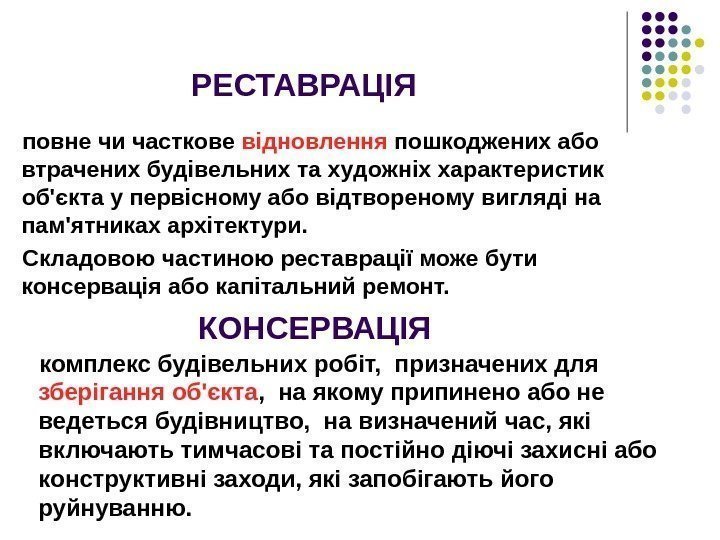 РЕСТАВРАЦІЯ

повне чи часткове відновлення пошкоджених або втрачених будівельних та художніх характеристик об'єкта у первісному або відтвореному вигляді на пам'ятниках архітектури.

Складовою частиною реставрації може бути консервація або капітальний ремонт.

КОНСЕРВАЦІЯ

комплекс будівельних робіт, призначених для зберігання об'єкта, на якому припинено або не ведеться будівництво, на визначений час, які включають тимчасові та постійно діючі захисні або конструктивні заходи, які запобігають його руйнуванню.